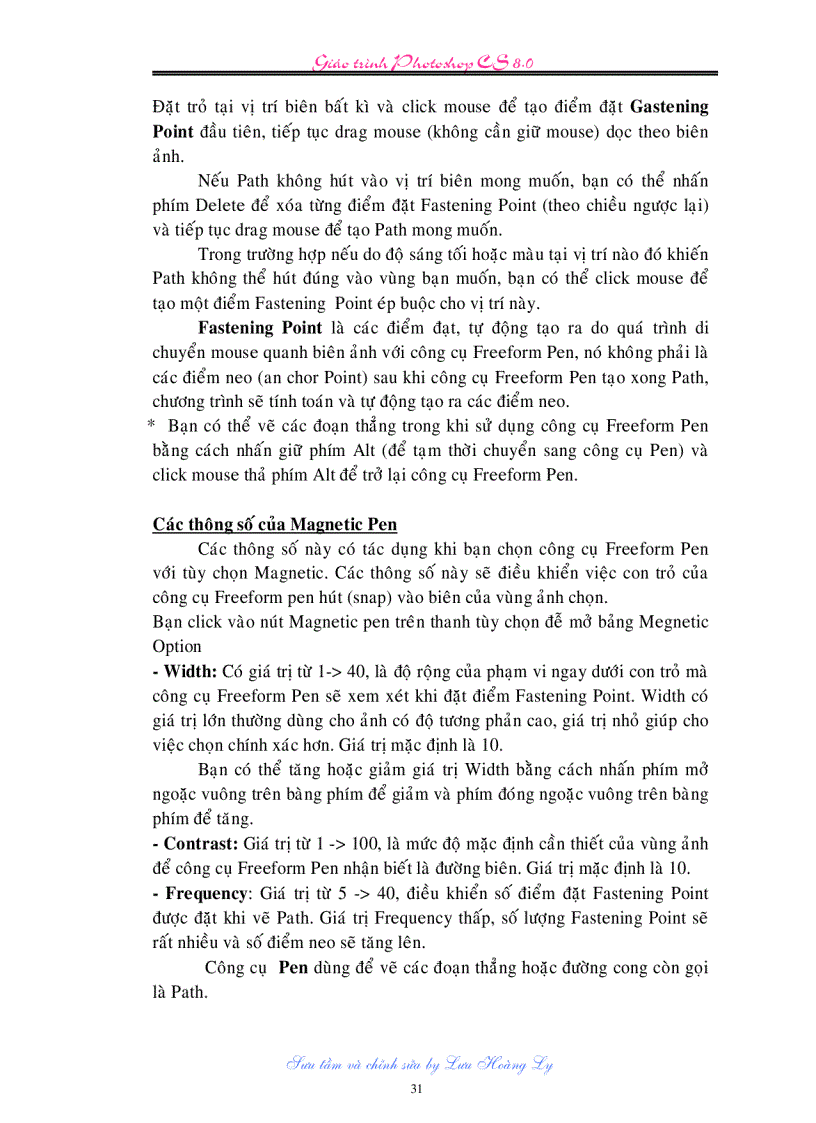 Giáo trình Photoshop CS 8.0

Đặt trỏ tại vị trí biên bất kì và click mouse để tạo điểm đặt **Gastening Point** đầu tiên, tiếp tục drag mouse (không cần giữ mouse) dọc theo biên ảnh.

Nếu Path không hút vào vị trí biên mong muốn, bạn có thể nhấn phím Delete để xóa từng điểm đặt Fastening Point (theo chiều ngược lại) và tiếp tục drag mouse để tạo Path mong muốn.

Trong trường hợp nếu do độ sáng tối hoặc màu tại vị trí nào đó khiến Path không thể hút đúng vào vùng bạn muốn, bạn có thể click mouse để tạo một điểm Fastening Point ép buộc cho vị trí này.

**Fastening Point** là các điểm đạt, tự động tạo ra do quá trình di chuyển mouse quanh biên ảnh với công cụ Freeform Pen, nó không phải là các điểm neo (an chor Point) sau khi công cụ Freeform Pen tạo xong Path, chương trình sẽ tính toán và tự động tạo ra các điểm neo.

* Bạn có thể vẽ các đoạn thẳng trong khi sử dụng công cụ Freeform Pen bằng cách nhấn giữ phím Alt (để tạm thời chuyển sang công cụ Pen) và click mouse thả phím Alt để trở lại công cụ Freeform Pen.

**Các thông số của Magnetic Pen**

Các thông số này có tác dụng khi bạn chọn công cụ Freeform Pen với tùy chọn Magnetic. Các thông số này sẽ điều khiển việc con trỏ của công cụ Freeform pen hút (snap) vào biên của vùng ảnh chọn.

Bạn click vào nút Magnetic pen trên thanh tùy chọn để mở bảng Megnetic Option

**- Width:** Có giá trị từ 1-> 40, là độ rộng của phạm vi ngay dưới con trỏ mà công cụ Freeform Pen sẽ xem xét khi đặt điểm Fastening Point. Width có giá trị lớn thường dùng cho ảnh có độ tương phản cao, giá trị nhỏ giúp cho việc chọn chính xác hơn. Giá trị mặc định là 10.

Bạn có thể tăng hoặc giảm giá trị Width bằng cách nhấn phím mở ngoặc vuông trên bàng phím để giảm và phím đóng ngoặc vuông trên bàng phím để tăng.

**- Contrast:** Giá trị từ 1 -> 100, là mức độ mặc định cần thiết của vùng ảnh để công cụ Freeform Pen nhận biết là đường biên. Giá trị mặc định là 10.

**- Frequency**: Giá trị từ 5 -> 40, điều khiển số điểm đặt Fastening Point được đặt khi vẽ Path. Giá trị Frequency thấp, số lượng Fastening Point sẽ rất nhiều và số điểm neo sẽ tăng lên.

Công cụ **Pen** dùng để vẽ các đoạn thẳng hoặc đường cong còn gọi là Path.

Sưu tầm và chỉnh sửa by Lưu Hoàng Ly

31